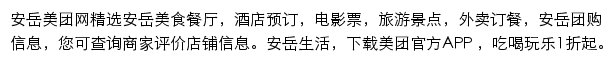 安岳美团网精选安岳美食餐厅，酒店预订，电影票，旅游景点，外卖订餐，安岳团购信息，您可查询商家评价店铺信息。安岳生活，下载美团官方APP，吃喝玩乐1折起。